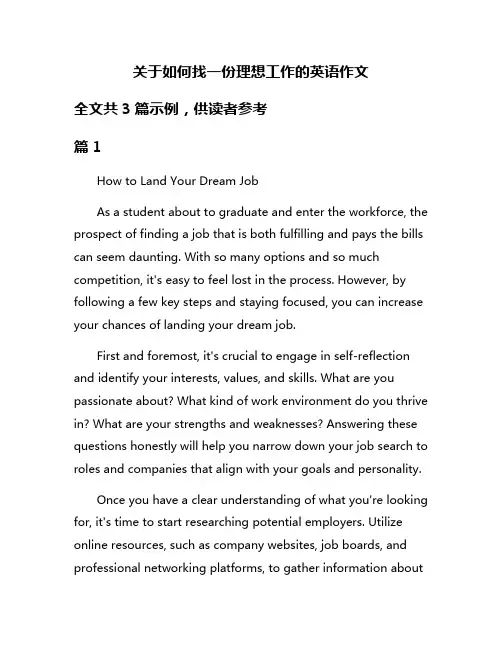 关于如何找一份理想工作的英语作文

全文共 3 篇示例，供读者参考

篇 1

How to Land Your Dream Job

As a student about to graduate and enter the workforce, the prospect of finding a job that is both fulfilling and pays the bills can seem daunting. With so many options and so much competition, it's easy to feel lost in the process. However, by following a few key steps and staying focused, you can increase your chances of landing your dream job.

First and foremost, it's crucial to engage in self-reflection and identify your interests, values, and skills. What are you passionate about? What kind of work environment do you thrive in? What are your strengths and weaknesses? Answering these questions honestly will help you narrow down your job search to roles and companies that align with your goals and personality.

Once you have a clear understanding of what you're looking for, it's time to start researching potential employers. Utilize online resources, such as company websites, job boards, and professional networking platforms, to gather information about